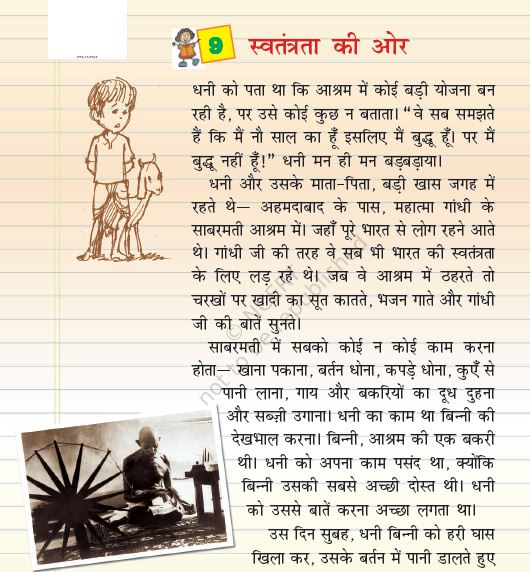 9 स्वतंत्रता की ओर

धनी को पता था कि आश्रम में कोई बड़ी योजना बन रही है, पर उसे कोई कुछ न बताता। "वे सब समझते हैं कि मैं नौ साल का हूँ इसलिए मैं बुद्धू हूँ। पर मैं बुद्धू नहीं हूँ!" धनी मन ही मन बड़बड़ाया।

धनी और उसके माता-पिता, बड़ी खास जगह में रहते थे— अहमदाबाद के पास, महात्मा गांधी के साबरमती आश्रम में। जहाँ पूरे भारत से लोग रहने आते थे। गांधी जी की तरह वे सब भी भारत की स्वतंत्रता के लिए लड़ रहे थे। जब वे आश्रम में ठहरते तो चरखों पर खादी का सूत कातते, भजन गाते और गांधी जी की बातें सुनते।

साबरमती में सबको कोई न कोई काम करना होता— खाना पकाना, बर्तन धोना, कपड़े धोना, कुएँ से पानी लाना, गाय और बकरियों का दूध दुहना और सब्ज़ी उगाना। धनी का काम था बिन्नी की देखभाल करना। बिन्नी, आश्रम की एक बकरी थी। धनी को अपना काम पसंद था, क्योंकि बिन्नी उसकी सबसे अच्छी दोस्त थी। धनी को उससे बातें करना अच्छा लगता था।

उस दिन सुबह, धनी बिन्नी को हरी घास खिला कर, उसके बर्तन में पानी डालते हुए

© NCERT not to be republished